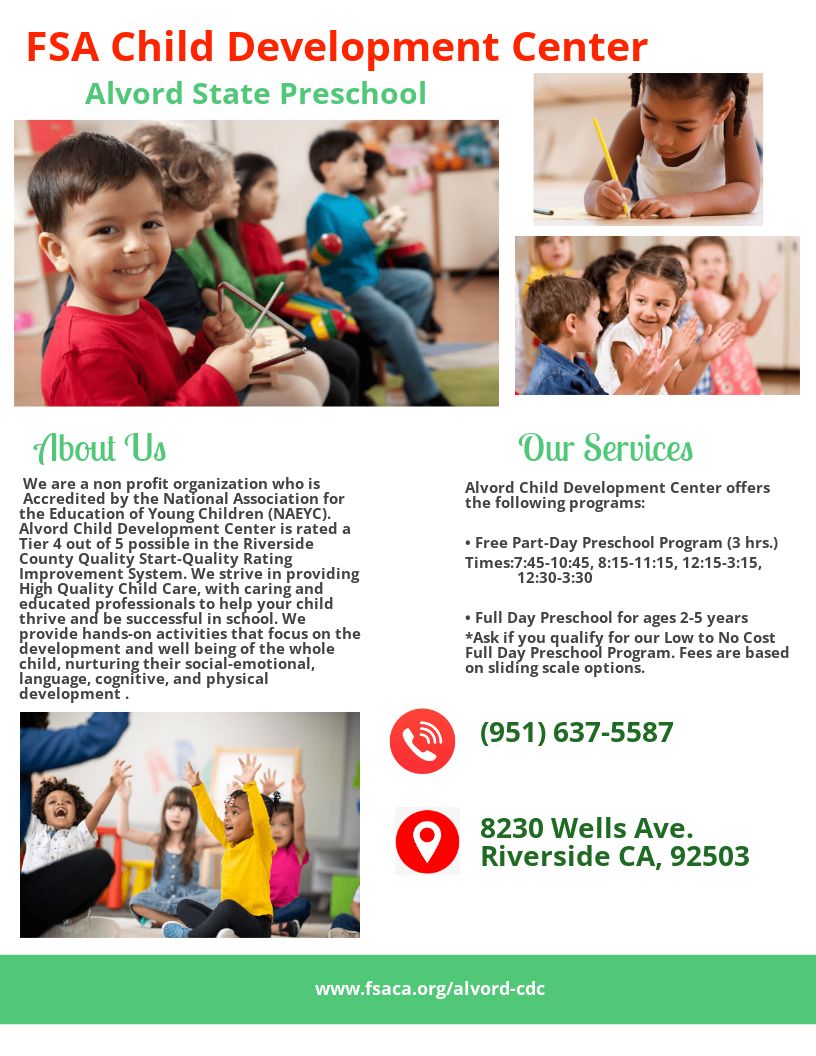 FSA Child Development Center

Alvord State Preschool

About Us

We are a non profit organization who is Accredited by the National Association for the Education of Young Children (NAEYC). Alvord Child Development Center is rated a Tier 4 out of 5 possible in the Riverside County Quality Start-Quality Rating Improvement System. We strive in providing High Quality Child Care, with caring and educated professionals to help your child thrive and be successful in school. We provide hands-on activities that focus on the development and well being of the whole child, nurturing their social-emotional, language, cognitive, and physical development .

Our Services

Alvord Child Development Center offers the following programs:

• Free Part-Day Preschool Program (3 hrs.)
Times:7:45-10:45, 8:15-11:15, 12:15-3:15, 12:30-3:30

• Full Day Preschool for ages 2-5 years
*Ask if you qualify for our Low to No Cost Full Day Preschool Program. Fees are based on sliding scale options.

(951) 637-5587

8230 Wells Ave.
Riverside CA, 92503

www.fsaca.org/alvord-cdc